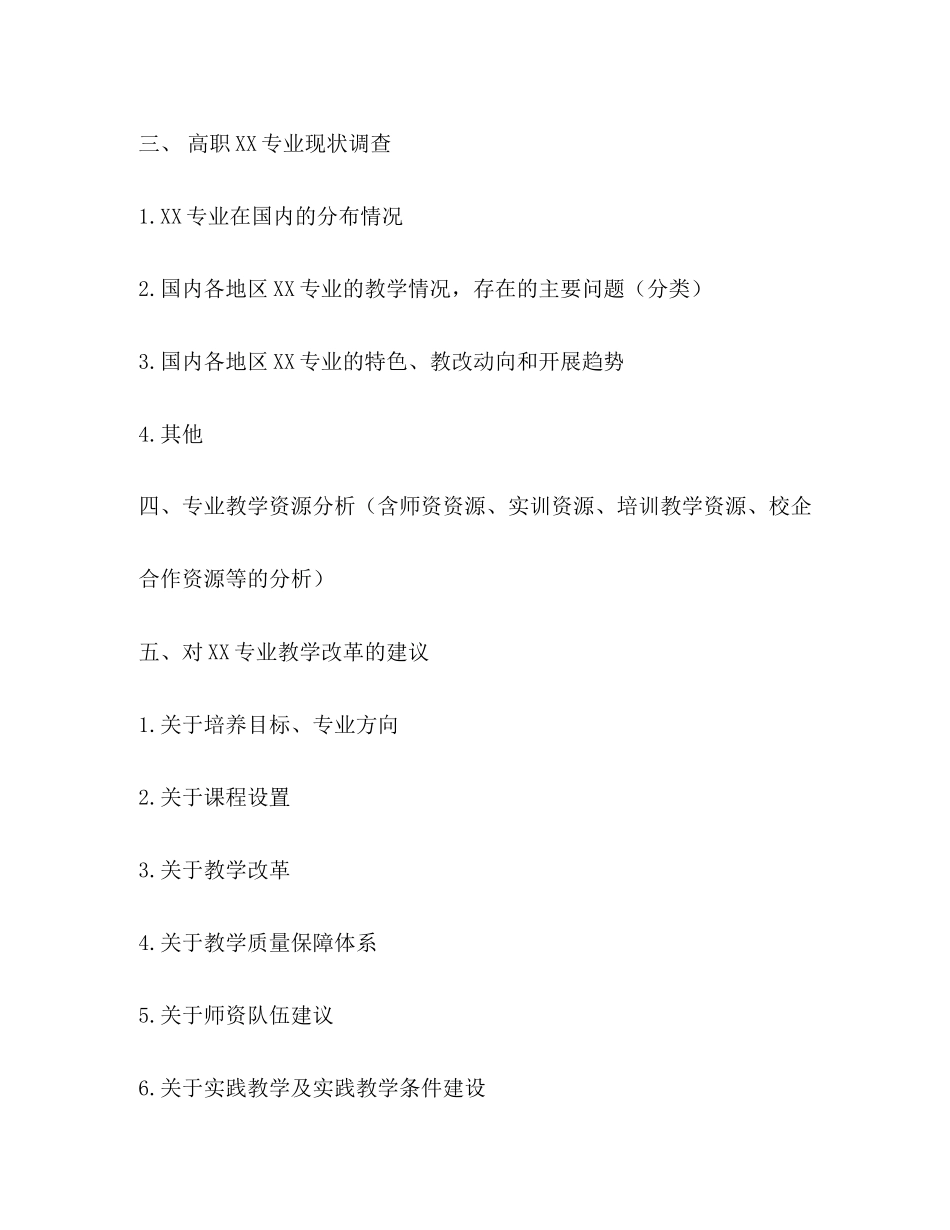 三、 高职XX专业现状调查

1.XX专业在国内的分布情况

2.国内各地区XX专业的教学情况，存在的主要问题（分类）

3.国内各地区XX专业的特色、教改动向和开展趋势

4.其他

四、专业教学资源分析（含师资资源、实训资源、培训教学资源、校企合作资源等的分析）

五、对XX专业教学改革的建议

1.关于培养目标、专业方向

2.关于课程设置

3.关于教学改革

4.关于教学质量保障体系

5.关于师资队伍建议

6.关于实践教学及实践教学条件建设